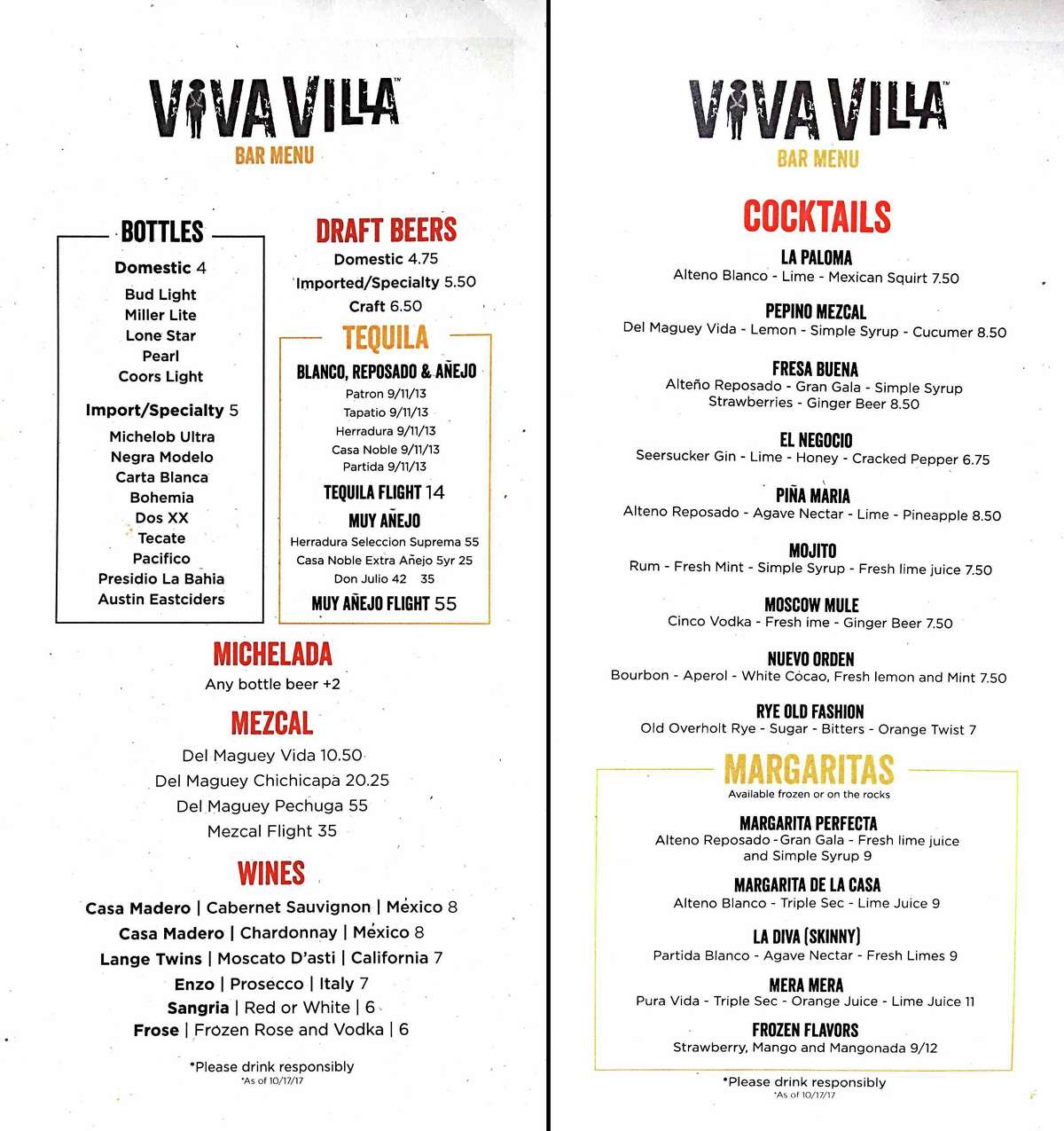 VIVA VILLA™
BAR MENU

BOTTLES
Domestic 4
Bud Light
Miller Lite
Lone Star
Pearl
Coors Light

Import/Specialty 5
Michelob Ultra
Negra Modelo
Carta Blanca
Bohemia
Dos XX
Tecate
Pacifico
Presidio La Bahia
Austin Eastciders

DRAFT BEERS
Domestic 4.75
Imported/Specialty 5.50
Craft 6.50

TEQUILA
BLANCO, REPOSADO & AÑEJO
Patron 9/11/13
Tapatio 9/11/13
Herradura 9/11/13
Casa Noble 9/11/13
Partida 9/11/13
TEQUILA FLIGHT 14
MUY AÑEJO
Herradura Seleccion Suprema 55
Casa Noble Extra Añejo 5yr 25
Don Julio 42 35
MUY AÑEJO FLIGHT 55

MICHELADA
Any bottle beer +2

MEZCAL
Del Maguey Vida 10.50
Del Maguey Chichicapa 20.25
Del Maguey Pechuga 55
Mezcal Flight 35

WINES
Casa Madero | Cabernet Sauvignon | Mexico 8
Casa Madero | Chardonnay | Mexico 8
Lange Twins | Moscato D'asti | California 7
Enzo | Prosecco | Italy 7
Sangria | Red or White | 6
Frose | Frozen Rose and Vodka | 6

*Please drink responsibly
*As of 10/17/17

VIVA VILLA™
BAR MENU

COCKTAILS
LA PALOMA
Alteno Blanco - Lime - Mexican Squirt 7.50
PEPINO MEZCAL
Del Maguey Vida - Lemon - Simple Syrup - Cucumer 8.50
FRESA BUENA
Alteño Reposado - Gran Gala - Simple Syrup
Strawberries - Ginger Beer 8.50
EL NEGOCIO
Seersucker Gin - Lime - Honey - Cracked Pepper 6.75
PIÑA MARIA
Alteno Reposado - Agave Nectar - Lime - Pineapple 8.50
MOJITO
Rum - Fresh Mint - Simple Syrup - Fresh lime juice 7.50
MOSCOW MULE
Cinco Vodka - Fresh ime - Ginger Beer 7.50
NUEVO ORDEN
Bourbon - Aperol - White Cocao, Fresh lemon and Mint 7.50
RYE OLD FASHION
Old Overholt Rye - Sugar - Bitters - Orange Twist 7

MARGARITAS
Available frozen or on the rocks
MARGARITA PERFECTA
Alteno Reposado - Gran Gala - Fresh lime juice and Simple Syrup 9
MARGARITA DE LA CASA
Alteno Blanco - Triple Sec - Lime Juice 9
LA DIVA (SKINNY)
Partida Blanco - Agave Nectar - Fresh Limes 9
MERA MERA
Pura Vida - Triple Sec - Orange Juice - Lime Juice 11
FROZEN FLAVORS
Strawberry, Mango and Mangonada 9/12

*Please drink responsibly
*As of 10/17/17